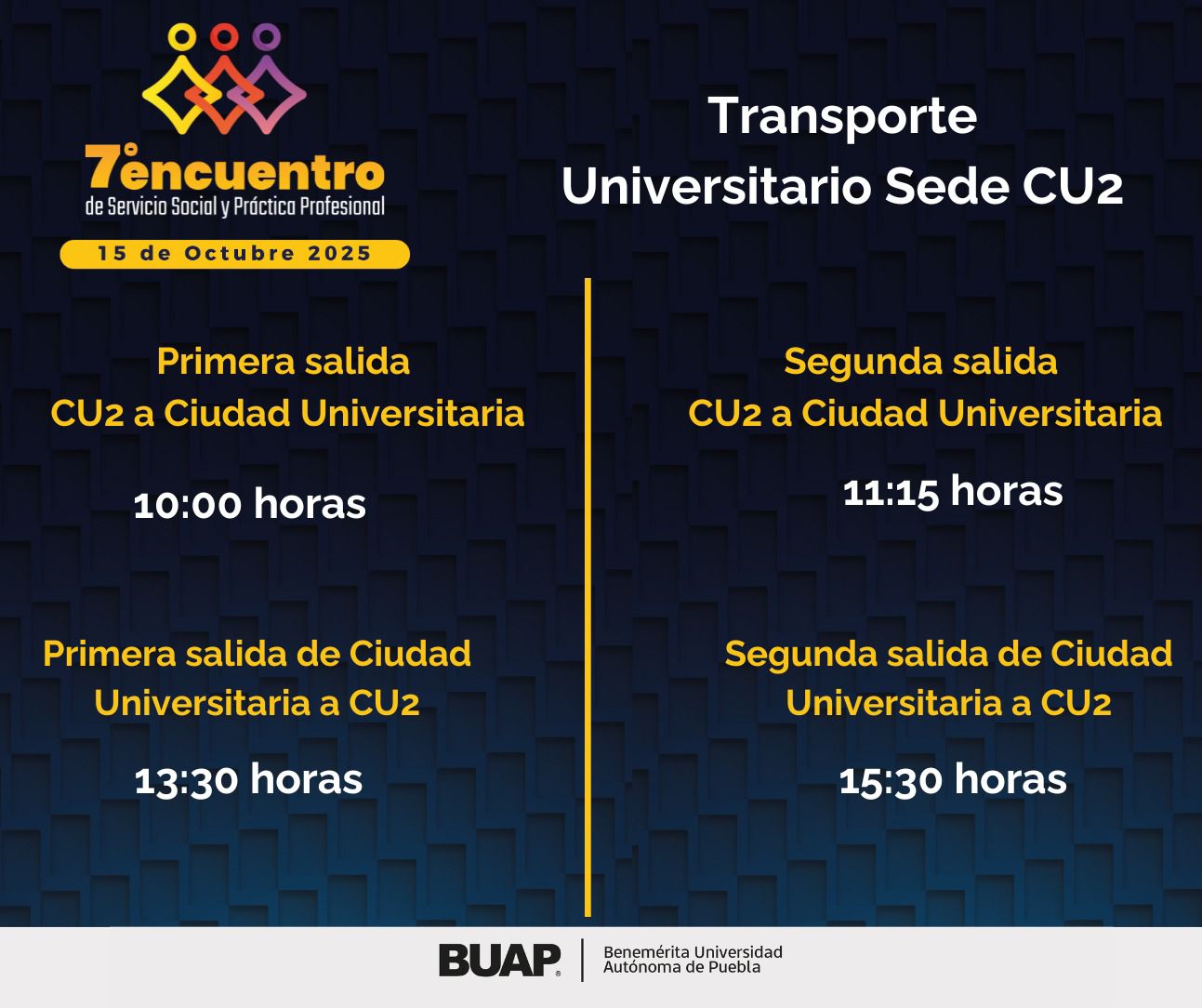 7° encuentro
de Servicio Social y Práctica Profesional
15 de Octubre 2025

Transporte
Universitario Sede CU2

Primera salida
CU2 a Ciudad Universitaria

10:00 horas

Primera salida de Ciudad
Universitaria a CU2

13:30 horas

Segunda salida
CU2 a Ciudad Universitaria

11:15 horas

Segunda salida de Ciudad
Universitaria a CU2

15:30 horas

BUAP
Benemérita Universidad
Autónoma de Puebla